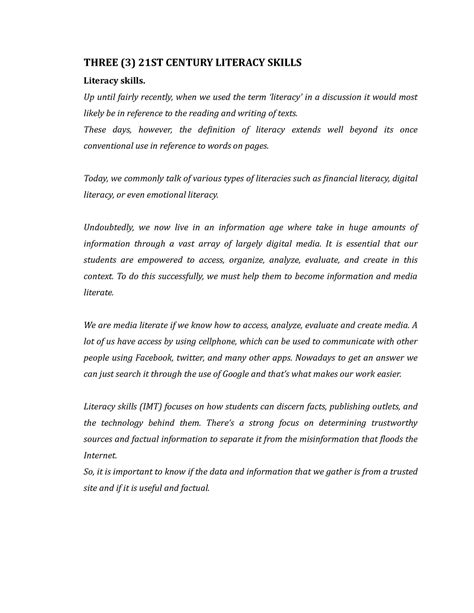 THREE (3) 21ST CENTURY LITERACY SKILLS

Literacy skills.

Up until fairly recently, when we used the term 'literacy' in a discussion it would most likely be in reference to the reading and writing of texts.
These days, however, the definition of literacy extends well beyond its once conventional use in reference to words on pages.

Today, we commonly talk of various types of literacies such as financial literacy, digital literacy, or even emotional literacy.

Undoubtedly, we now live in an information age where take in huge amounts of information through a vast array of largely digital media. It is essential that our students are empowered to access, organize, analyze, evaluate, and create in this context. To do this successfully, we must help them to become information and media literate.

We are media literate if we know how to access, analyze, evaluate and create media. A lot of us have access by using cellphone, which can be used to communicate with other people using Facebook, twitter, and many other apps. Nowadays to get an answer we can just search it through the use of Google and that's what makes our work easier.

Literacy skills (IMT) focuses on how students can discern facts, publishing outlets, and the technology behind them. There's a strong focus on determining trustworthy sources and factual information to separate it from the misinformation that floods the Internet.
So, it is important to know if the data and information that we gather is from a trusted site and if it is useful and factual.